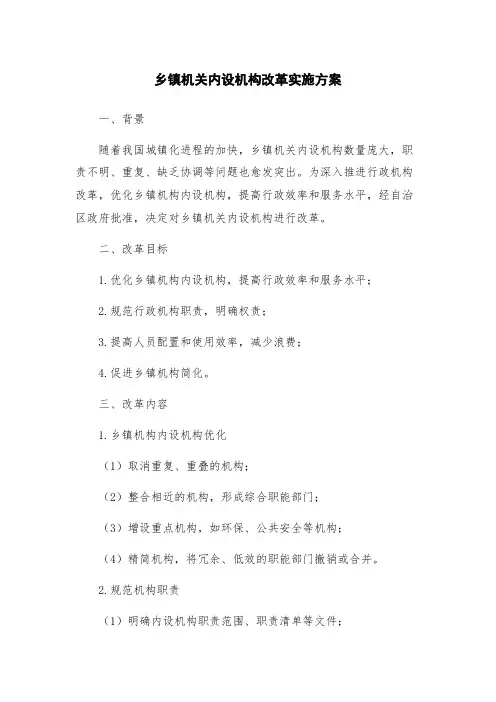 乡镇机关内设机构改革实施方案

一、背景

随着我国城镇化进程的加快，乡镇机关内设机构数量庞大，职责不明、重复、缺乏协调等问题也愈发突出。为深入推进行政机构改革，优化乡镇机构内设机构，提高行政效率和服务水平，经自治区政府批准，决定对乡镇机关内设机构进行改革。

二、改革目标

1.优化乡镇机构内设机构，提高行政效率和服务水平；

2.规范行政机构职责，明确权责；

3.提高人员配置和使用效率，减少浪费；

4.促进乡镇机构简化。

三、改革内容

1.乡镇机构内设机构优化

（1）取消重复、重叠的机构；

（2）整合相近的机构，形成综合职能部门；

（3）增设重点机构，如环保、公共安全等机构；

（4）精简机构，将冗余、低效的职能部门撤销或合并。

2.规范机构职责

（1）明确内设机构职责范围、职责清单等文件；